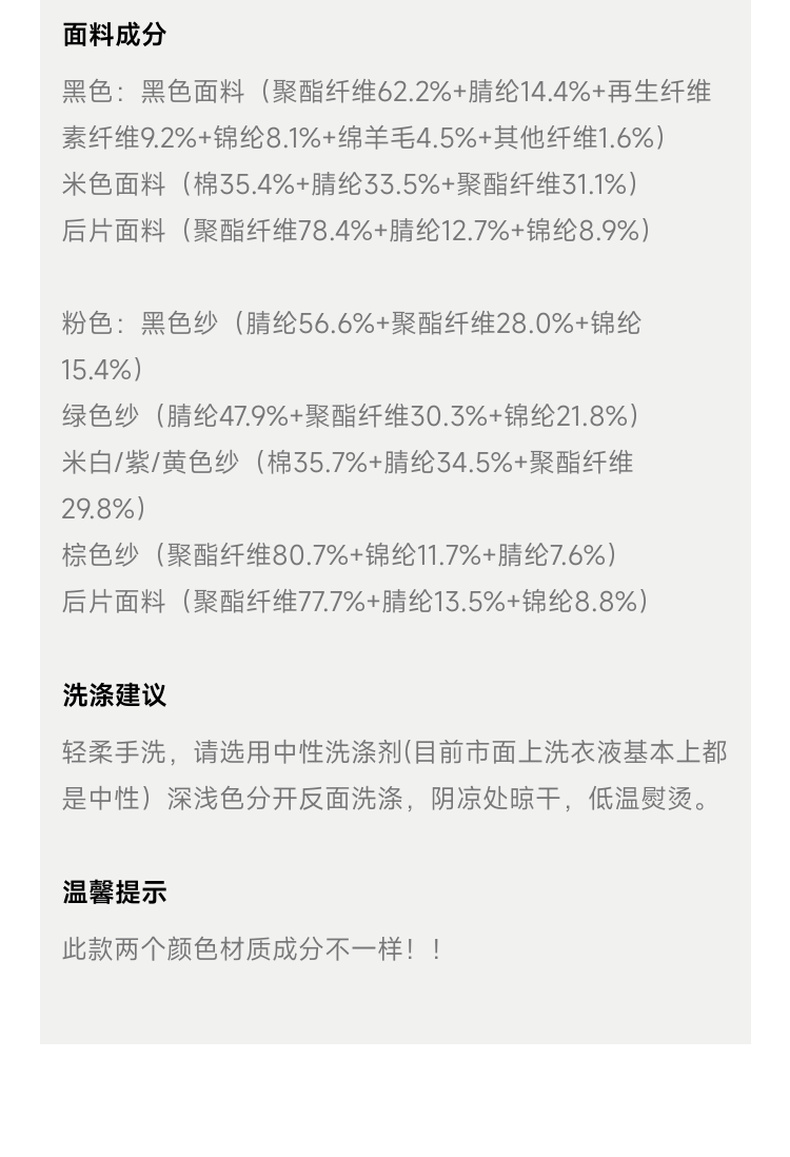 面料成分

黑色：黑色面料（聚酯纤维62.2%+腈纶14.4%+再生纤维素纤维9.2%+锦纶8.1%+绵羊毛4.5%+其他纤维1.6%）
米色面料（棉35.4%+腈纶33.5%+聚酯纤维31.1%）
后片面料（聚酯纤维78.4%+腈纶12.7%+锦纶8.9%）

粉色：黑色纱（腈纶56.6%+聚酯纤维28.0%+锦纶15.4%）
绿色纱（腈纶47.9%+聚酯纤维30.3%+锦纶21.8%）
米白/紫/黄色纱（棉35.7%+腈纶34.5%+聚酯纤维29.8%）
棕色纱（聚酯纤维80.7%+锦纶11.7%+腈纶7.6%）
后片面料（聚酯纤维77.7%+腈纶13.5%+锦纶8.8%）

洗涤建议

轻柔手洗，请选用中性洗涤剂(目前市面上洗衣液基本上都是中性）深浅色分开反面洗涤，阴凉处晾干，低温熨烫。

温馨提示

此款两个颜色材质成分不一样！！